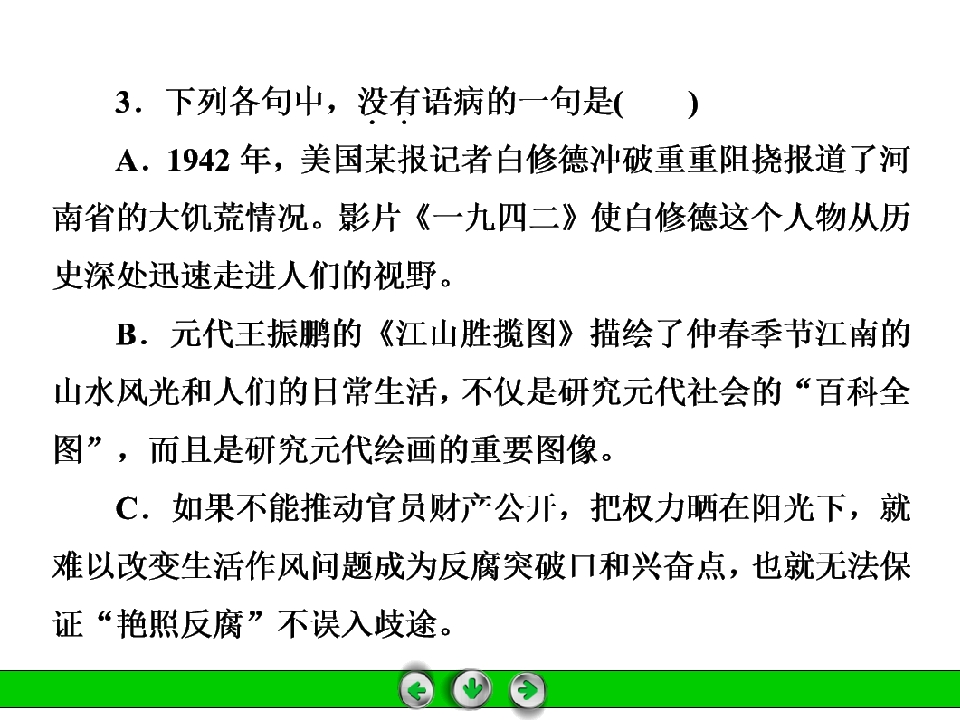 3．下列各句中，没有语病的一句是(　　)

A．1942年，美国某报记者白修德冲破重重阻挠报道了河南省的大饥荒情况。影片《一九四二》使白修德这个人物从历史深处迅速走进人们的视野。

B．元代王振鹏的《江山胜揽图》描绘了仲春季节江南的山水风光和人们的日常生活，不仅是研究元代社会的“百科全图”，而且是研究元代绘画的重要图像。

C．如果不能推动官员财产公开，把权力晒在阳光下，就难以改变生活作风问题成为反腐突破口和兴奋点，也就无法保证“艳照反腐”不误入歧途。